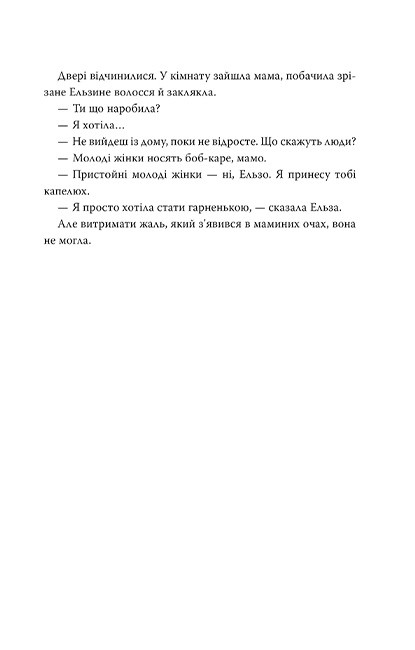 Двері відчинилися. У кімнату зайшла мама, побачила зрізане Ельзине волосся й заклякла.

— Ти що наробила?

— Я хотіла…

— Не вийдеш із дому, поки не відросте. Що скажуть люди?

— Молоді жінки носять боб-каре, мамо.

— Пристойні молоді жінки — ні, Ельзо. Я принесу тобі капелюх.

— Я просто хотіла стати гарненькою, — сказала Ельза.

Але витримати жаль, який з'явився в маминих очах, вона не могла.